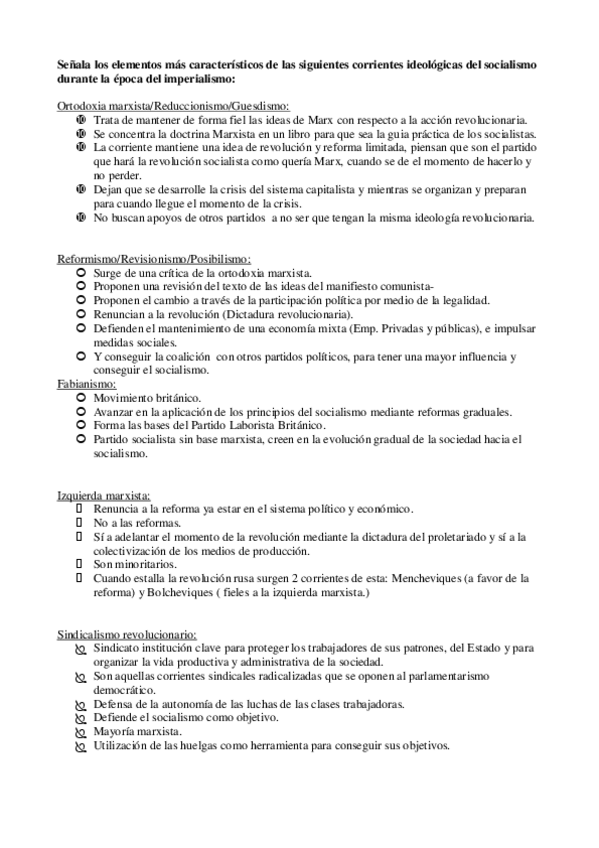 Señala los elementos más característicos de las siguientes corrientes ideológicas del socialismo durante la época del imperialismo:

Ortodoxia marxista/Reduccionismo/Guesdismo:
- Trata de mantener de forma fiel las ideas de Marx con respecto a la acción revolucionaria.
- Se concentra la doctrina Marxista en un libro para que sea la guia práctica de los socialistas.
- La corriente mantiene una idea de revolución y reforma limitada, piensan que son el partido que hará la revolución socialista como quería Marx, cuando se de el momento de hacerlo y no perder.
- Dejan que se desarrolle la crisis del sistema capitalista y mientras se organizan y preparan para cuando llegue el momento de la crisis.
- No buscan apoyos de otros partidos a no ser que tengan la misma ideología revolucionaria.

Reformismo/Revisionismo/Posibilismo:
- Surge de una crítica de la ortodoxia marxista.
- Proponen una revisión del texto de las ideas del manifiesto comunista-
- Proponen el cambio a través de la participación política por medio de la legalidad.
- Renuncian a la revolución (Dictadura revolucionaria).
- Defienden el mantenimiento de una economía mixta (Emp. Privadas y públicas), e impulsar medidas sociales.
- Y conseguir la coalición con otros partidos políticos, para tener una mayor influencia y conseguir el socialismo.

Fabianismo:
- Movimiento británico.
- Avanzar en la aplicación de los principios del socialismo mediante reformas graduales.
- Forma las bases del Partido Laborista Británico.
- Partido socialista sin base marxista, creen en la evolución gradual de la sociedad hacia el socialismo.

Izquierda marxista:
- Renuncia a la reforma ya estar en el sistema político y económico.
- No a las reformas.
- Sí a adelantar el momento de la revolución mediante la dictadura del proletariado y sí a la colectivización de los medios de producción.
- Son minoritarios.
- Cuando estalla la revolución rusa surgen 2 corrientes de esta: Mencheviques (a favor de la reforma) y Bolcheviques ( fieles a la izquierda marxista.)

Sindicalismo revolucionario:
- Sindicato institución clave para proteger los trabajadores de sus patrones, del Estado y para organizar la vida productiva y administrativa de la sociedad.
- Son aquellas corrientes sindicales radicalizadas que se oponen al parlamentarismo democrático.
- Defensa de la autonomía de las luchas de las clases trabajadoras.
- Defiende el socialismo como objetivo.
- Mayoría marxista.
- Utilización de las huelgas como herramienta para conseguir sus objetivos.